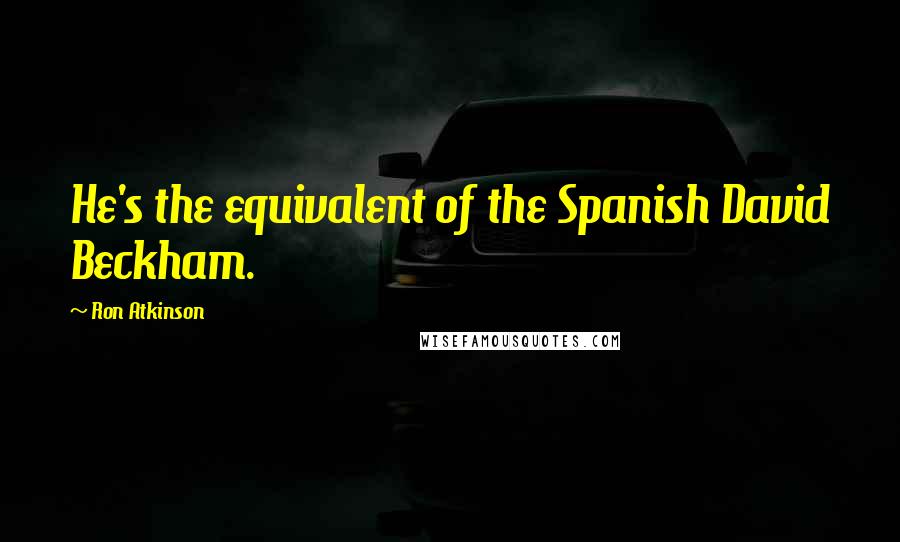 He's the equivalent of the Spanish David Beckham.

~ Ron Atkinson

WISEFAMOUSQUOTES.COM